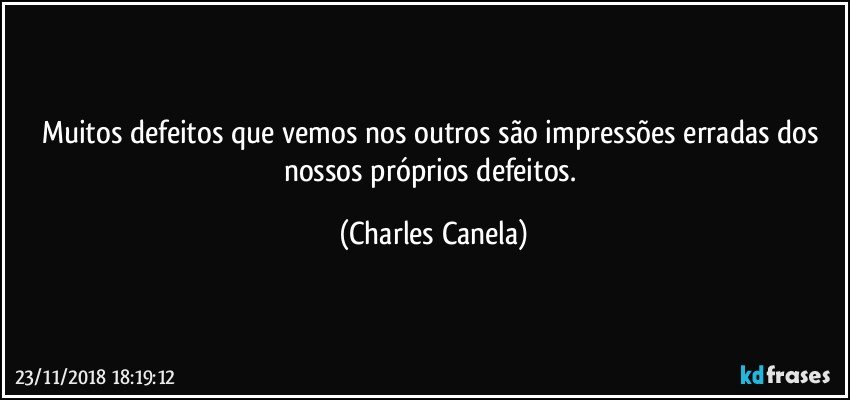 Muitos defeitos que vemos nos outros são impressões erradas dos nossos próprios defeitos.

(Charles Canela)

23/11/2018 18:19:12

kdfrases